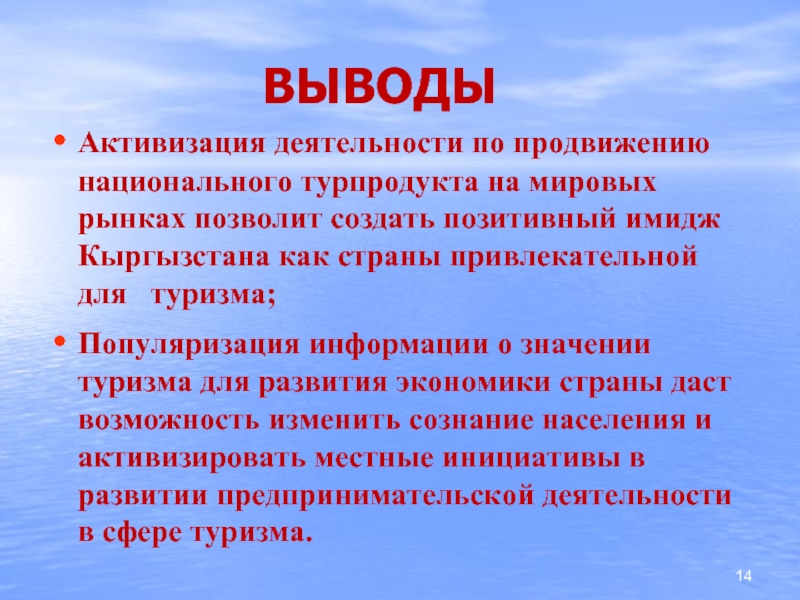 ВЫВОДЫ

• Активизация деятельности по продвижению национального турпродукта на мировых рынках позволит создать позитивный имидж Кыргызстана как страны привлекательной для туризма;

• Популяризация информации о значении туризма для развития экономики страны даст возможность изменить сознание населения и активизировать местные инициативы в развитии предпринимательской деятельности в сфере туризма.

14